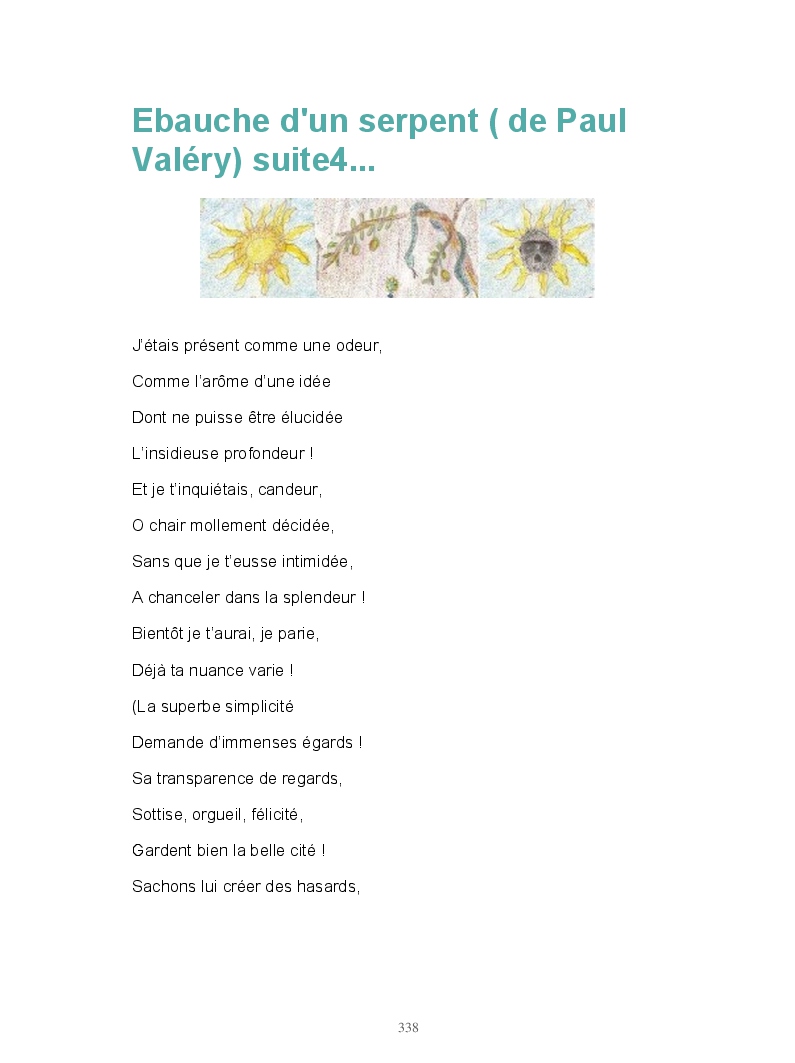 Ebauche d'un serpent ( de Paul Valéry) suite4...

J'étais présent comme une odeur,

Comme l'arôme d'une idée

Dont ne puisse être élucidée

L'insidieuse profondeur !

Et je t'inquiétais, candeur,

O chair mollement décidée,

Sans que je t'eusse intimidée,

A chanceler dans la splendeur !

Bientôt je t'aurai, je parie,

Déjà ta nuance varie !

(La superbe simplicité

Demande d'immenses égards !

Sa transparence de regards,

Sottise, orgueil, félicité,

Gardent bien la belle cité !

Sachons lui créer des hasards,

338